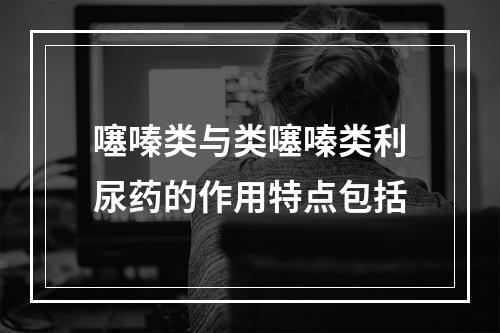 噻嗪类与类噻嗪类利尿药的作用特点包括